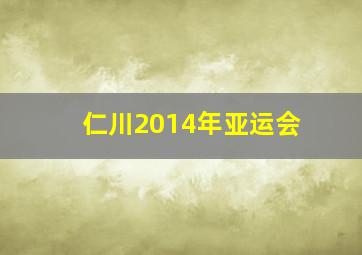 仁川2014年亚运会